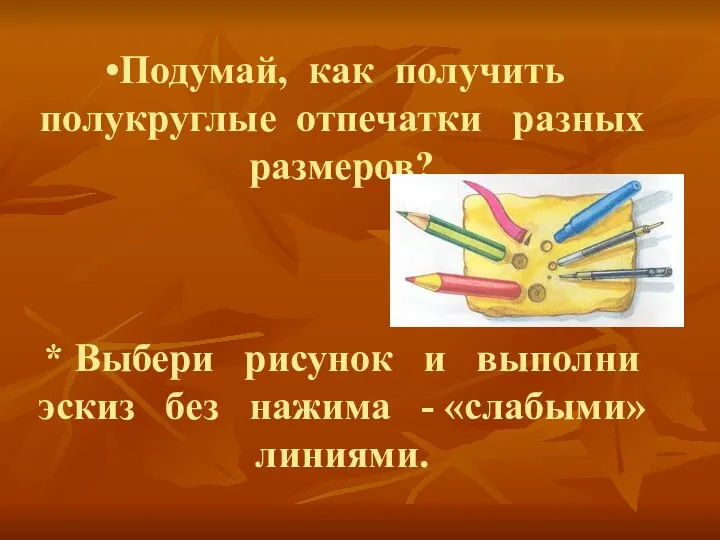 •Подумай, как получить полукруглые отпечатки разных размеров?

* Выбери рисунок и выполни эскиз без нажима - «слабыми» линиями.